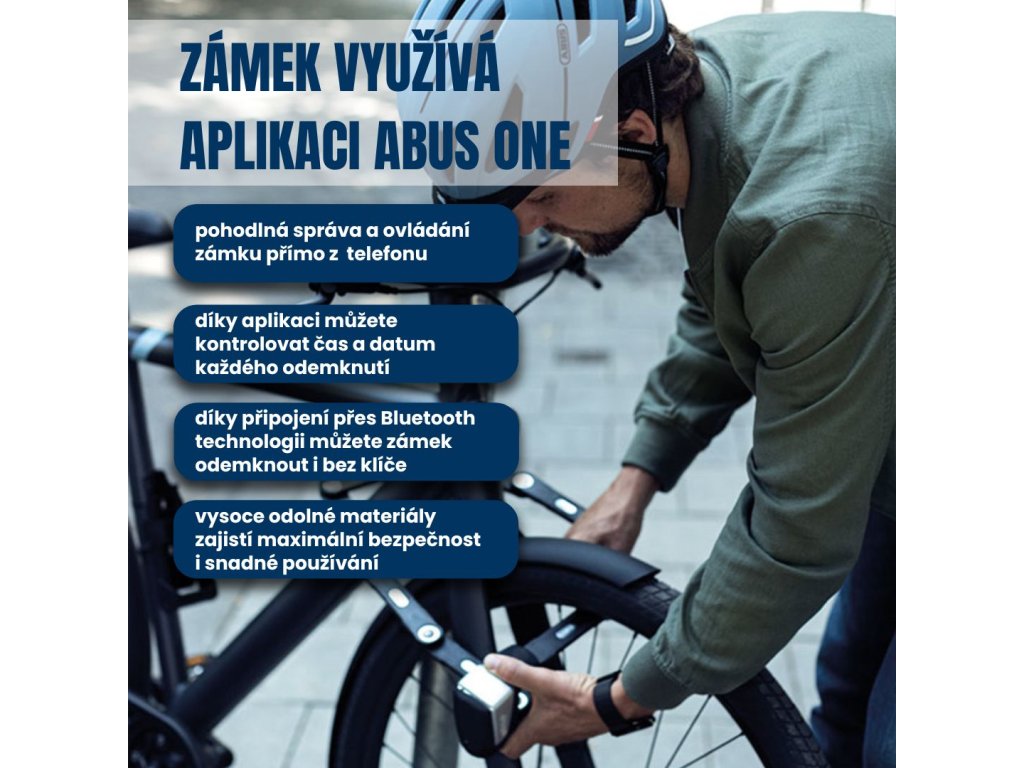 ZÁMEK VYUŽÍVÁ APLIKACI ABUS ONE

pohodlná správa a ovládání zámku přímo z  telefonu

díky aplikaci můžete kontrolovat čas a datum každého odemknutí

díky připojení přes Bluetooth technologii můžete zámek odemknout i bez klíče

vysoce odolné materiály zajistí maximální bezpečnost i snadné používání